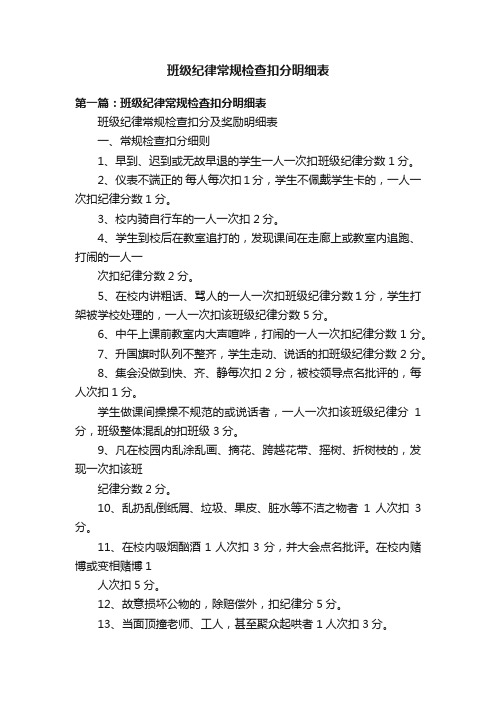 班级纪律常规检查扣分明细表

第一篇：班级纪律常规检查扣分明细表

班级纪律常规检查扣分及奖励明细表

一、常规检查扣分细则

1、早到、迟到或无故早退的学生一人一次扣班级纪律分数 1 分。

2、仪表不端正的 每人每次扣 1 分，学生不佩戴学生卡的，一人一次扣纪律分数 1 分。

3、校内骑自行车的一人一次扣 2 分。

4、学生到校后在教室追打的，发现课间在走廊上或教室内追跑、打闹的一人一

次扣纪律分数 2 分。

5、在校内讲粗话、骂人的一人一次扣班级纪律分数 1 分，学生打架被学校处理的，一人一次扣该班级纪律分数 5 分。

6、中午上课前教室内大声喧哗，打闹的一人一次扣纪律分数 1 分。

7、升国旗时队列不整齐，学生走动、说话的扣班级纪律分数 2 分。

8、集会没做到快、齐、静每次扣 2 分，被校领导点名批评的，每人次扣 1 分。

学生做课间操操不规范的或说话者，一人一次扣该班级纪律分 1 分，班级整体混乱的扣班级 3 分。

9、凡在校园内乱涂乱画、摘花、跨越花带、摇树、折树枝的，发现一次扣该班

纪律分数 2 分。

10、乱扔乱倒纸屑、垃圾、果皮、脏水等不洁之物者 1 人次扣 3 分。

11、在校内吸烟酗酒 1 人次扣 3 分，并大会点名批评。在校内赌博或变相赌博 1

人次扣 5 分。

12、故意损坏公物的，除赔偿外，扣纪律分 5 分。

13、当面顶撞老师、工人，甚至聚众起哄者 1 人次扣 3 分。